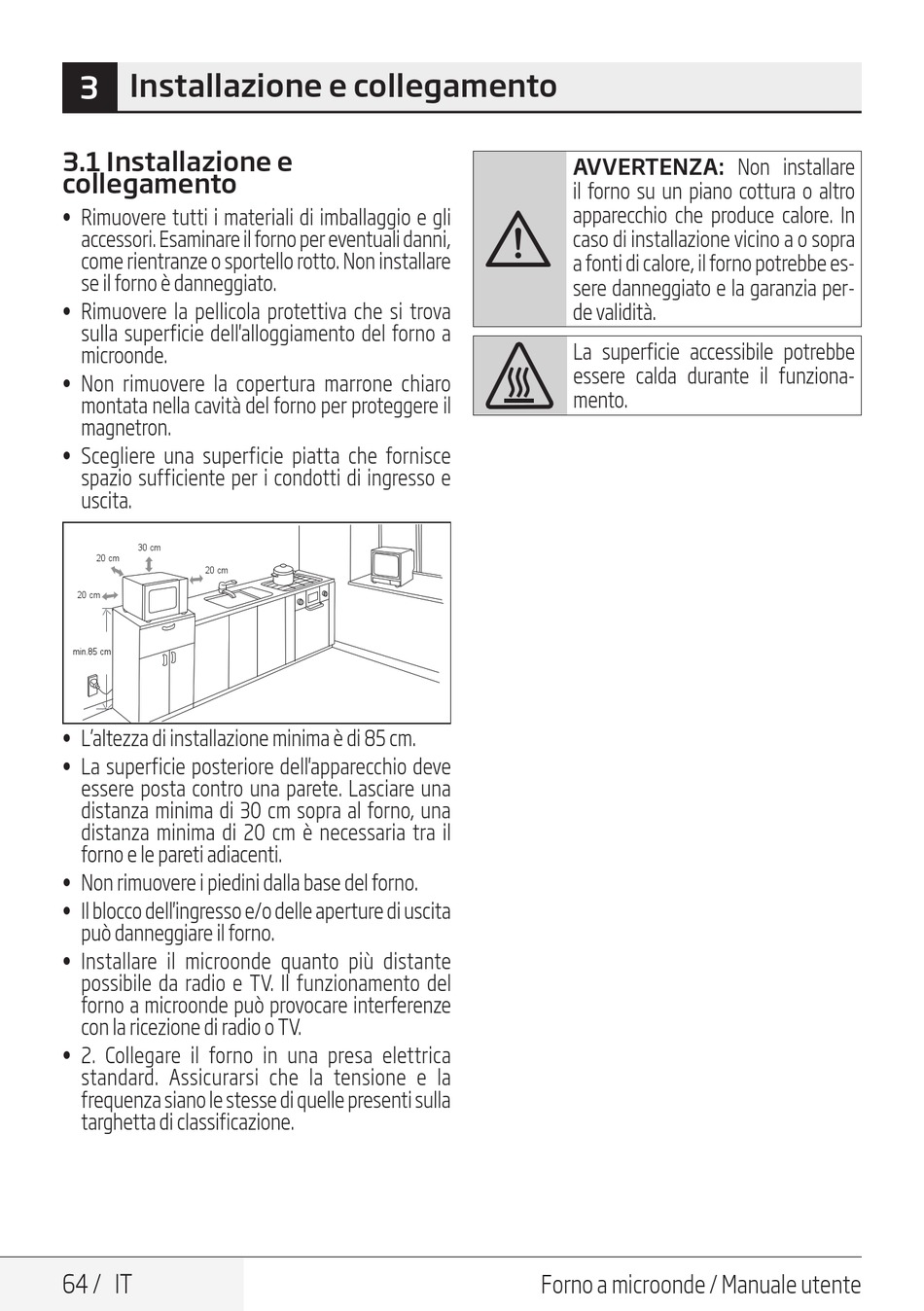 3 Installazione e collegamento

3.1 Installazione e collegamento

• Rimuovere tutti i materiali di imballaggio e gli accessori. Esaminare il forno per eventuali danni, come rientranze o sportello rotto. Non installare se il forno è danneggiato.
• Rimuovere la pellicola protettiva che si trova sulla superficie dell'alloggiamento del forno a microonde.
• Non rimuovere la copertura marrone chiaro montata nella cavità del forno per proteggere il magnetron.
• Scegliere una superficie piatta che fornisce spazio sufficiente per i condotti di ingresso e uscita.

30 cm
20 cm
20 cm
20 cm
min.85 cm

• L'altezza di installazione minima è di 85 cm.
• La superficie posteriore dell'apparecchio deve essere posta contro una parete. Lasciare una distanza minima di 30 cm sopra al forno, una distanza minima di 20 cm è necessaria tra il forno e le pareti adiacenti.
• Non rimuovere i piedini dalla base del forno.
• Il blocco dell'ingresso e/o delle aperture di uscita può danneggiare il forno.
• Installare il microonde quanto più distante possibile da radio e TV. Il funzionamento del forno a microonde può provocare interferenze con la ricezione di radio o TV.
• 2. Collegare il forno in una presa elettrica standard. Assicurarsi che la tensione e la frequenza siano le stesse di quelle presenti sulla targhetta di classificazione.

AVVERTENZA: Non installare il forno su un piano cottura o altro apparecchio che produce calore. In caso di installazione vicino a o sopra a fonti di calore, il forno potrebbe essere danneggiato e la garanzia perde validità.

La superficie accessibile potrebbe essere calda durante il funzionamento.

64 / IT
Forno a microonde / Manuale utente